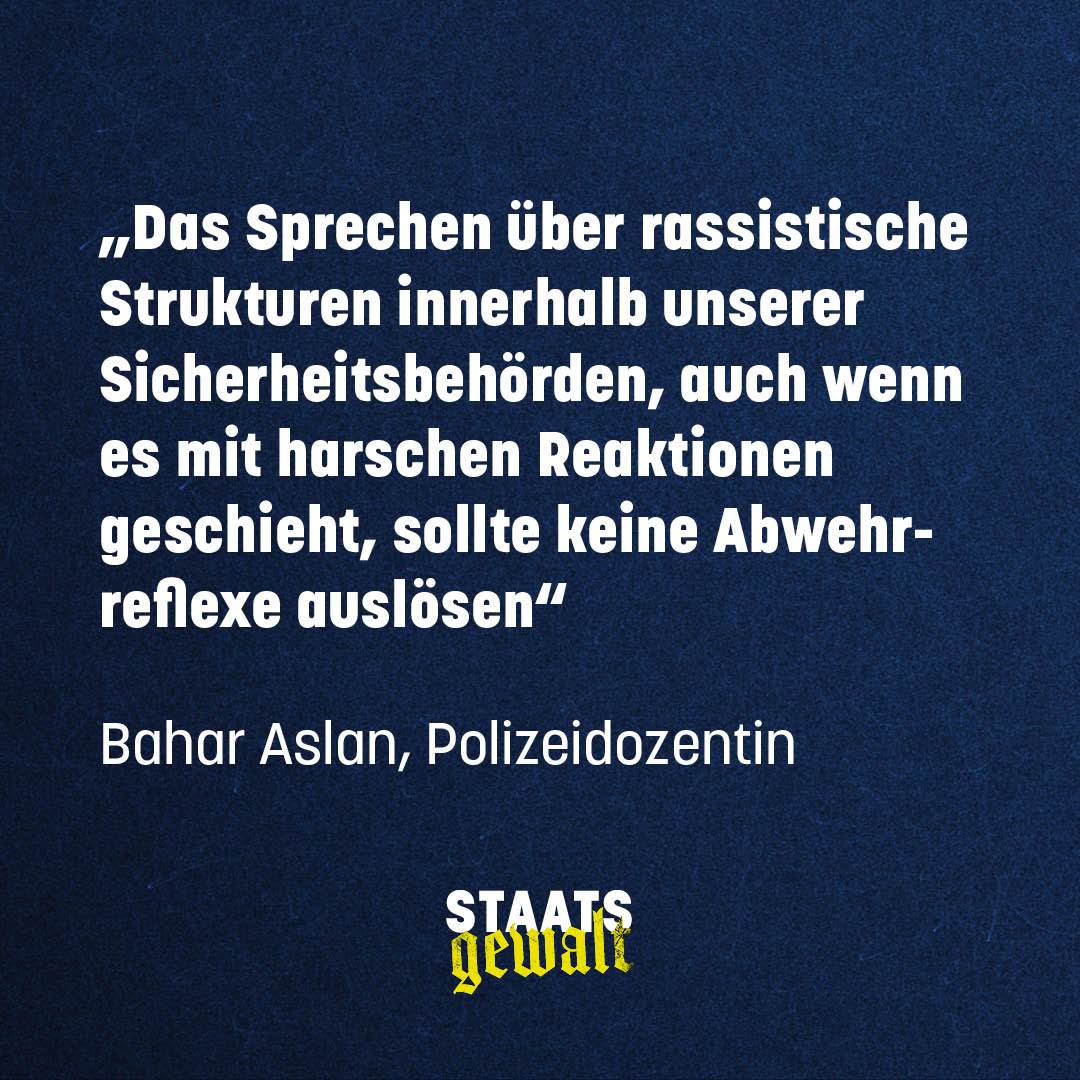 „Das Sprechen über rassistische Strukturen innerhalb unserer Sicherheitsbehörden, auch wenn es mit harschen Reaktionen geschieht, sollte keine Abwehrreflexe auslösen“

Bahar Aslan, Polizeidozentin

STAATS gewalt